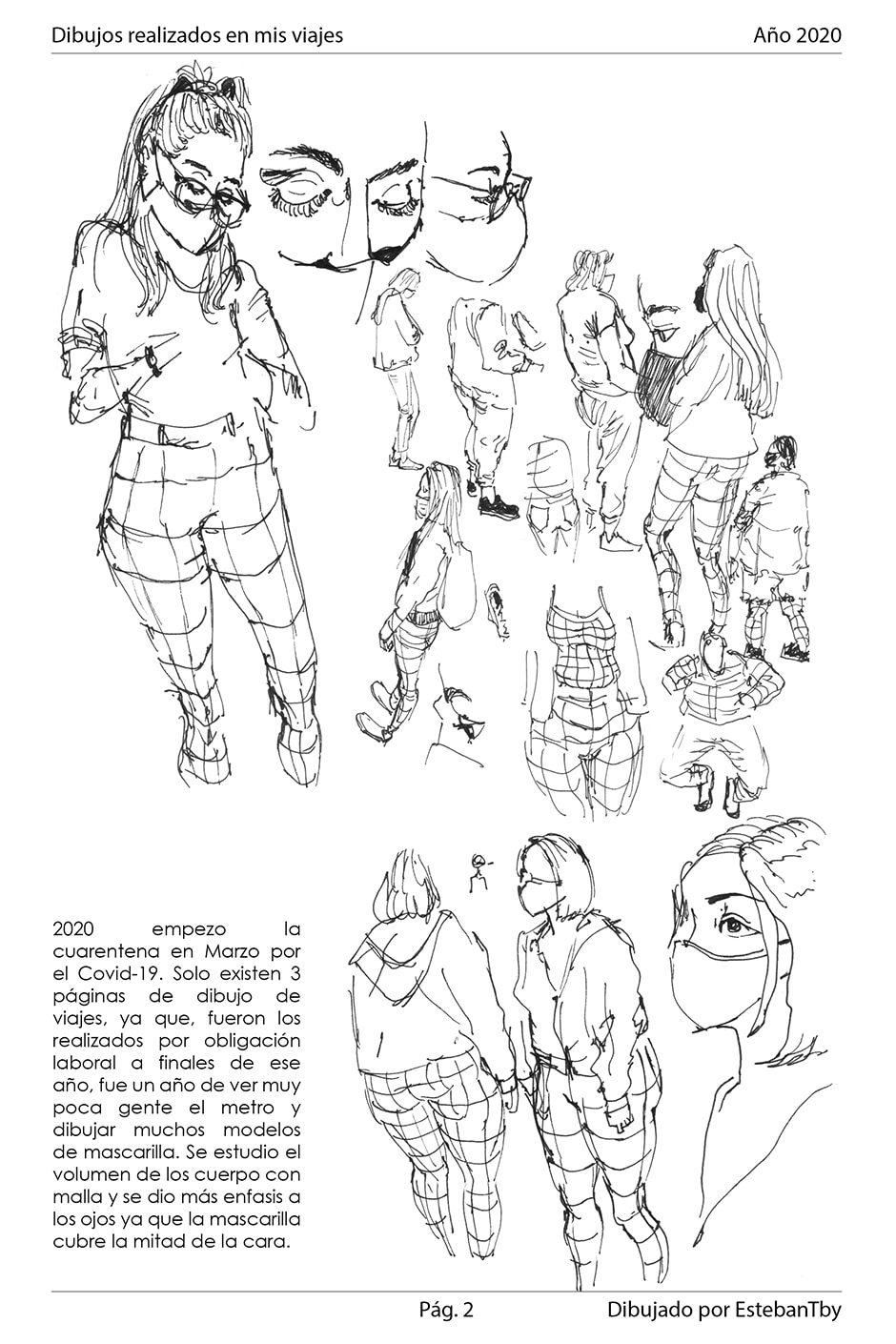 Dibujos realizados en mis viajes

Año 2020

2020 empezo la cuarentena en Marzo por el Covid-19. Solo existen 3 páginas de dibujo de viajes, ya que, fueron los realizados por obligación laboral a finales de ese año, fue un año de ver muy poca gente el metro y dibujar muchos modelos de mascarilla. Se estudio el volumen de los cuerpo con malla y se dio más enfasis a los ojos ya que la mascarilla cubre la mitad de la cara.

Pág. 2

Dibujado por EstebanTby